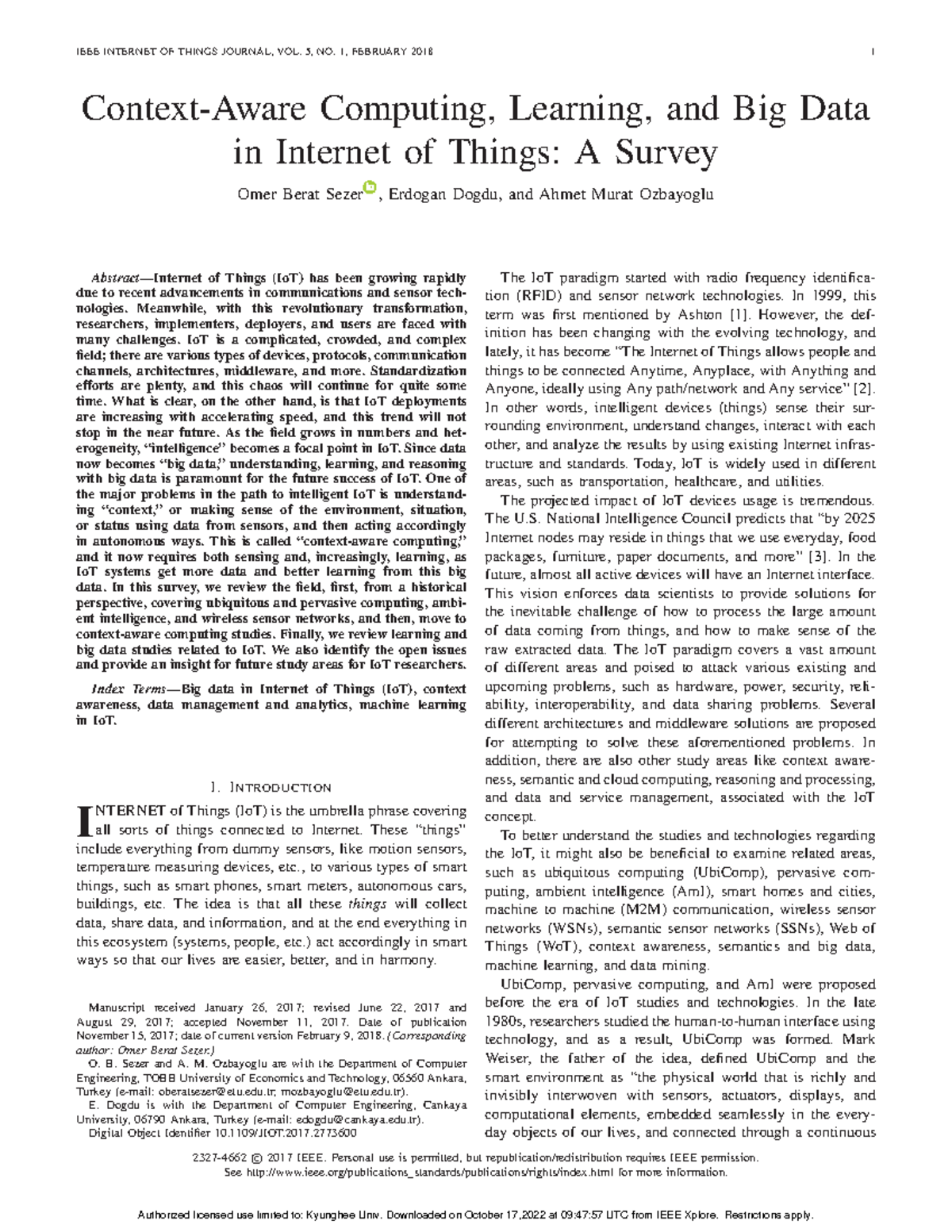 IEEE INTERNET OF THINGS JOURNAL, VOL. 5, NO. 1, FEBRUARY 2018 1

Context-Aware Computing, Learning, and Big Data in Internet of Things: A Survey

Omer Berat Sezer, Erdogan Dogdu, and Ahmet Murat Ozbayoglu

Abstract—Internet of Things (IoT) has been growing rapidly due to recent advancements in communications and sensor technologies. Meanwhile, with this revolutionary transformation, researchers, implementers, deployers, and users are faced with many challenges. IoT is a complicated, crowded, and complex field; there are various types of devices, protocols, communication channels, architectures, middleware, and more. Standardization efforts are plenty, and this chaos will continue for quite some time. What is clear, on the other hand, is that IoT deployments are increasing with accelerating speed, and this trend will not stop in the near future. As the field grows in numbers and heterogeneity, "intelligence" becomes a focal point in IoT. Since data now becomes "big data," understanding, learning, and reasoning with big data is paramount for the future success of IoT. One of the major problems in the path to intelligent IoT is understanding "context," or making sense of the environment, situation, or status using data from sensors, and then acting accordingly in autonomous ways. This is called "context-aware computing," and it now requires both sensing and, increasingly, learning, as IoT systems get more data and better learning from this big data. In this survey, we review the field, first, from a historical perspective, covering ubiquitous and pervasive computing, ambient intelligence, and wireless sensor networks, and then, move to context-aware computing studies. Finally, we review learning and big data studies related to IoT. We also identify the open issues and provide an insight for future study areas for IoT researchers.

Index Terms—Big data in Internet of Things (IoT), context awareness, data management and analytics, machine learning in IoT.

I. INTRODUCTION

INTERNET of Things (IoT) is the umbrella phrase covering all sorts of things connected to Internet. These "things" include everything from dummy sensors, like motion sensors, temperature measuring devices, etc., to various types of smart things, such as smart phones, smart meters, autonomous cars, buildings, etc. The idea is that all these things will collect data, share data, and information, and at the end everything in this ecosystem (systems, people, etc.) act accordingly in smart ways so that our lives are easier, better, and in harmony.

Manuscript received January 26, 2017; revised June 22, 2017 and August 29, 2017; accepted November 11, 2017. Date of publication November 15, 2017; date of current version February 9, 2018. (Corresponding author: Omer Berat Sezer.)

O. B. Sezer and A. M. Ozbayoglu are with the Department of Computer Engineering, TOBB University of Economics and Technology, 06560 Ankara, Turkey (e-mail: oberatsezer@etu.edu.tr; mozbayoglu@etu.edu.tr).

E. Dogdu is with the Department of Computer Engineering, Cankaya University, 06790 Ankara, Turkey (e-mail: edogdu@cankaya.edu.tr).

Digital Object Identifier 10.1109/JIOT.2017.2773600

The IoT paradigm started with radio frequency identification (RFID) and sensor network technologies. In 1999, this term was first mentioned by Ashton [1]. However, the definition has been changing with the evolving technology, and lately, it has become "The Internet of Things allows people and things to be connected Anytime, Anyplace, with Anything and Anyone, ideally using Any path/network and Any service" [2]. In other words, intelligent devices (things) sense their surrounding environment, understand changes, interact with each other, and analyze the results by using existing Internet infrastructure and standards. Today, IoT is widely used in different areas, such as transportation, healthcare, and utilities.

The projected impact of IoT devices usage is tremendous. The U.S. National Intelligence Council predicts that "by 2025 Internet nodes may reside in things that we use everyday, food packages, furniture, paper documents, and more" [3]. In the future, almost all active devices will have an Internet interface. This vision enforces data scientists to provide solutions for the inevitable challenge of how to process the large amount of data coming from things, and how to make sense of the raw extracted data. The IoT paradigm covers a vast amount of different areas and poised to attack various existing and upcoming problems, such as hardware, power, security, reliability, interoperability, and data sharing problems. Several different architectures and middleware solutions are proposed for attempting to solve these aforementioned problems. In addition, there are also other study areas like context awareness, semantic and cloud computing, reasoning and processing, and data and service management, associated with the IoT concept.

To better understand the studies and technologies regarding the IoT, it might also be beneficial to examine related areas, such as ubiquitous computing (UbiComp), pervasive computing, ambient intelligence (AmI), smart homes and cities, machine to machine (M2M) communication, wireless sensor networks (WSNs), semantic sensor networks (SSNs), Web of Things (WoT), context awareness, semantics and big data, machine learning, and data mining.

UbiComp, pervasive computing, and AmI were proposed before the era of IoT studies and technologies. In the late 1980s, researchers studied the human-to-human interface using technology, and as a result, UbiComp was formed. Mark Weiser, the father of the idea, defined UbiComp and the smart environment as "the physical world that is richly and invisibly interwoven with sensors, actuators, displays, and computational elements, embedded seamlessly in the everyday objects of our lives, and connected through a continuous

2327-4662 © 2017 IEEE. Personal use is permitted, but republication/redistribution requires IEEE permission.
See http://www.ieee.org/publications_standards/publications/rights/index.html for more information.

Authorized licensed use limited to: Kyunghee Univ. Downloaded on October 17,2022 at 09:47:57 UTC from IEEE Xplore. Restrictions apply.